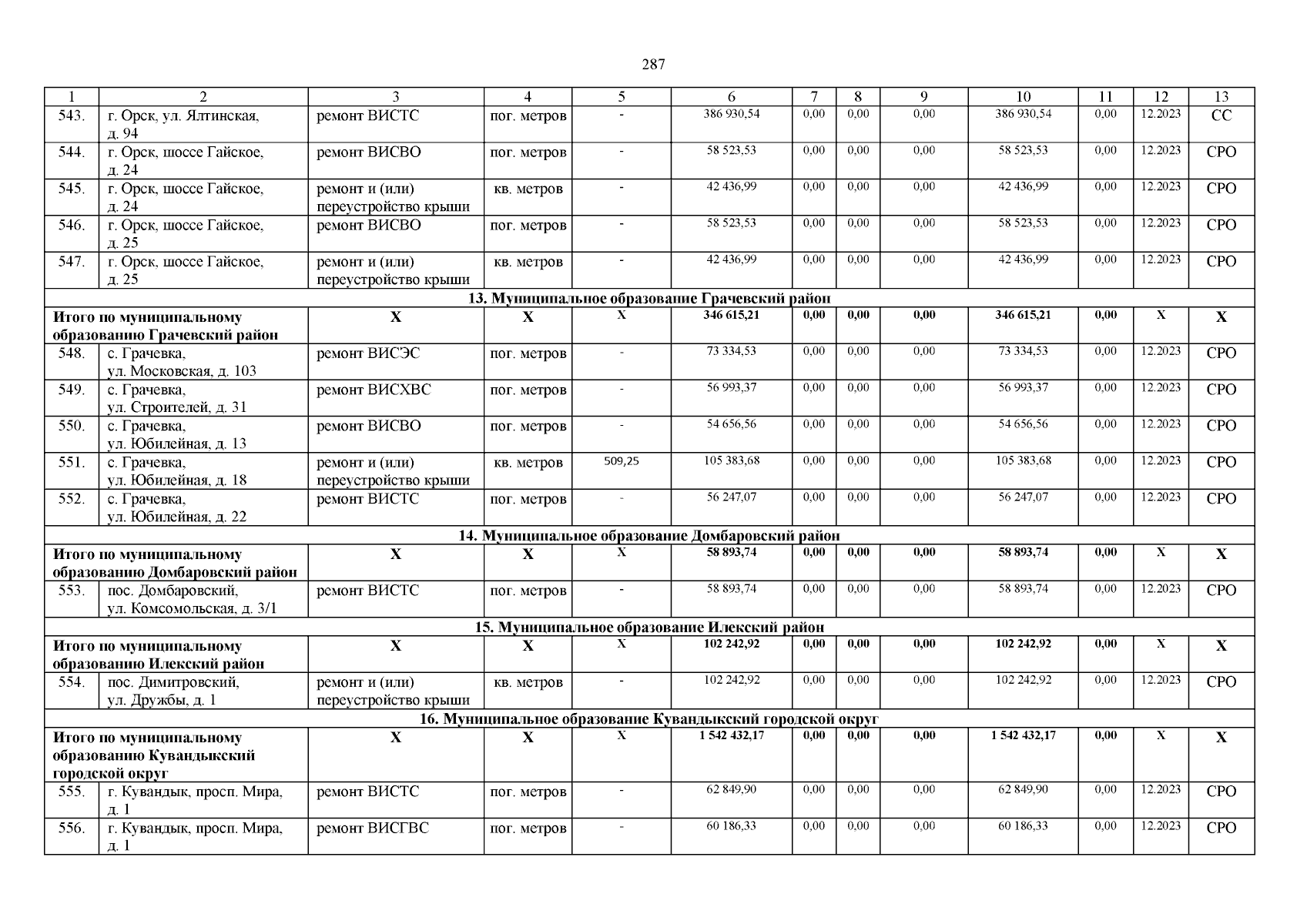 287

| 1 | 2 | 3 | 4 | 5 | 6 | 7 | 8 | 9 | 10 | 11 | 12 | 13 |
|---|---|---|---|---|---|---|---|---|---|---|---|---|
| 543. | г. Орск, ул. Ялтинская, д. 94 | ремонт ВИСТС | пог. метров | - | 386 930,54 | 0,00 | 0,00 | 0,00 | 386 930,54 | 0,00 | 12.2023 | СС |
| 544. | г. Орск, шоссе Гайское, д. 24 | ремонт ВИСВО | пог. метров | - | 58 523,53 | 0,00 | 0,00 | 0,00 | 58 523,53 | 0,00 | 12.2023 | СРО |
| 545. | г. Орск, шоссе Гайское, д. 24 | ремонт и (или) переустройство крыши | кв. метров | - | 42 436,99 | 0,00 | 0,00 | 0,00 | 42 436,99 | 0,00 | 12.2023 | СРО |
| 546. | г. Орск, шоссе Гайское, д. 25 | ремонт ВИСВО | пог. метров | - | 58 523,53 | 0,00 | 0,00 | 0,00 | 58 523,53 | 0,00 | 12.2023 | СРО |
| 547. | г. Орск, шоссе Гайское, д. 25 | ремонт и (или) переустройство крыши | кв. метров | - | 42 436,99 | 0,00 | 0,00 | 0,00 | 42 436,99 | 0,00 | 12.2023 | СРО |
| 13. Муниципальное образование Грачевский район | | | | | | | | | | | | |
| Итого по муниципальному образованию Грачевский район | | Х | Х | Х | 346 615,21 | 0,00 | 0,00 | 0,00 | 346 615,21 | 0,00 | Х | Х |
| 548. | с. Грачевка, ул. Московская, д. 103 | ремонт ВИСЭС | пог. метров | - | 73 334,53 | 0,00 | 0,00 | 0,00 | 73 334,53 | 0,00 | 12.2023 | СРО |
| 549. | с. Грачевка, ул. Строителей, д. 31 | ремонт ВИСХВС | пог. метров | - | 56 993,37 | 0,00 | 0,00 | 0,00 | 56 993,37 | 0,00 | 12.2023 | СРО |
| 550. | с. Грачевка, ул. Юбилейная, д. 13 | ремонт ВИСВО | пог. метров | - | 54 656,56 | 0,00 | 0,00 | 0,00 | 54 656,56 | 0,00 | 12.2023 | СРО |
| 551. | с. Грачевка, ул. Юбилейная, д. 18 | ремонт и (или) переустройство крыши | кв. метров | 509,25 | 105 383,68 | 0,00 | 0,00 | 0,00 | 105 383,68 | 0,00 | 12.2023 | СРО |
| 552. | с. Грачевка, ул. Юбилейная, д. 22 | ремонт ВИСТС | пог. метров | - | 56 247,07 | 0,00 | 0,00 | 0,00 | 56 247,07 | 0,00 | 12.2023 | СРО |
| 14. Муниципальное образование Домбаровский район | | | | | | | | | | | | |
| Итого по муниципальному образованию Домбаровский район | | Х | Х | Х | 58 893,74 | 0,00 | 0,00 | 0,00 | 58 893,74 | 0,00 | Х | Х |
| 553. | пос. Домбаровский, ул. Комсомольская, д. 3/1 | ремонт ВИСТС | пог. метров | - | 58 893,74 | 0,00 | 0,00 | 0,00 | 58 893,74 | 0,00 | 12.2023 | СРО |
| 15. Муниципальное образование Илекский район | | | | | | | | | | | | |
| Итого по муниципальному образованию Илекский район | | Х | Х | Х | 102 242,92 | 0,00 | 0,00 | 0,00 | 102 242,92 | 0,00 | Х | Х |
| 554. | пос. Димитровский, ул. Дружбы, д. 1 | ремонт и (или) переустройство крыши | кв. метров | - | 102 242,92 | 0,00 | 0,00 | 0,00 | 102 242,92 | 0,00 | 12.2023 | СРО |
| 16. Муниципальное образование Кувандыкский городской округ | | | | | | | | | | | | |
| Итого по муниципальному образованию Кувандыкский городской округ | | Х | Х | Х | 1 542 432,17 | 0,00 | 0,00 | 0,00 | 1 542 432,17 | 0,00 | Х | Х |
| 555. | г. Кувандык, просп. Мира, д. 1 | ремонт ВИСТС | пог. метров | - | 62 849,90 | 0,00 | 0,00 | 0,00 | 62 849,90 | 0,00 | 12.2023 | СРО |
| 556. | г. Кувандык, просп. Мира, д. 1 | ремонт ВИСГВС | пог. метров | - | 60 186,33 | 0,00 | 0,00 | 0,00 | 60 186,33 | 0,00 | 12.2023 | СРО |